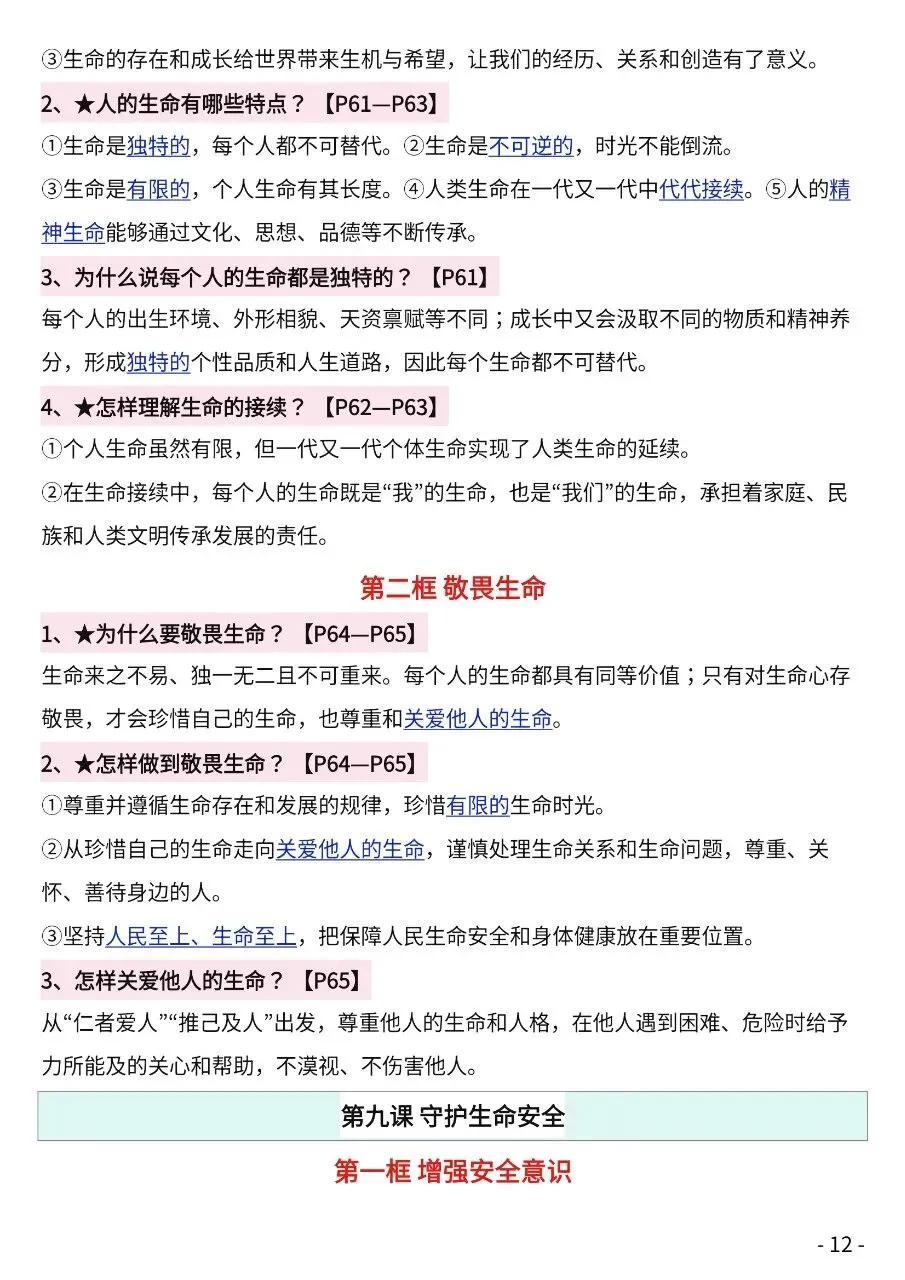 ③生命的存在和成长给世界带来生机与希望，让我们的经历、关系和创造有了意义。

2、★人的生命有哪些特点？【P61—P63】

①生命是独特的，每个人都不可替代。②生命是不可逆的，时光不能倒流。

③生命是有限的，个人生命有其长度。④人类生命在一代又一代中代代接续。⑤人的精神生命能够通过文化、思想、品德等不断传承。

3、为什么说每个人的生命都是独特的？【P61】

每个人的出生环境、外形相貌、天资禀赋等不同；成长中又会汲取不同的物质和精神养分，形成独特的个性品质和人生道路，因此每个生命都不可替代。

4、★怎样理解生命的接续？【P62—P63】

①个人生命虽然有限，但一代又一代个体生命实现了人类生命的延续。

②在生命接续中，每个人的生命既是“我”的生命，也是“我们”的生命，承担着家庭、民族和人类文明传承发展的责任。

第二框 敬畏生命

1、★为什么要敬畏生命？【P64—P65】

生命来之不易、独一无二且不可重来。每个人的生命都具有同等价值；只有对生命心存敬畏，才会珍惜自己的生命，也尊重和关爱他人的生命。

2、★怎样做到敬畏生命？【P64—P65】

①尊重并遵循生命存在和发展的规律，珍惜有限的生命时光。

②从珍惜自己的生命走向关爱他人的生命，谨慎处理生命关系和生命问题，尊重、关怀、善待身边的人。

③坚持人民至上、生命至上，把保障人民生命安全和身体健康放在重要位置。

3、怎样关爱他人的生命？【P65】

从“仁者爱人”“推己及人”出发，尊重他人的生命和人格，在他人遇到困难、危险时给予力所能及的关心和帮助，不漠视、不伤害他人。

第九课 守护生命安全

第一框 增强安全意识

- 12 -